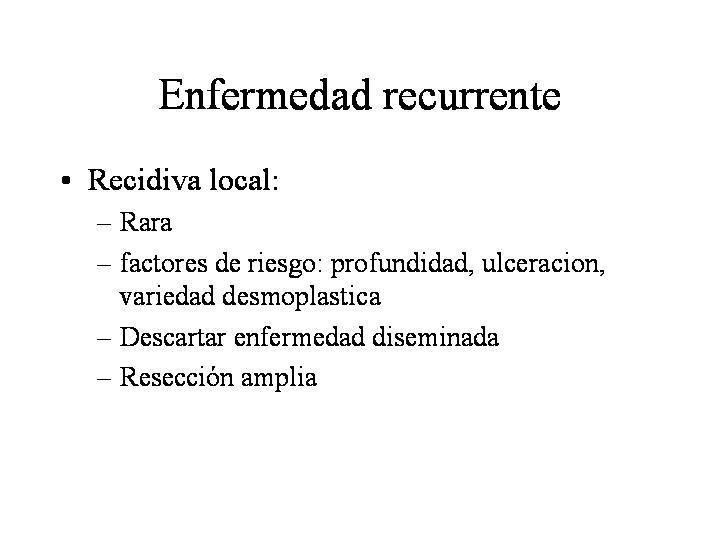 Enfermedad recurrente

• Recidiva local:
  – Rara
  – factores de riesgo: profundidad, ulceracion, variedad desmoplastica
  – Descartar enfermedad diseminada
  – Resección amplia